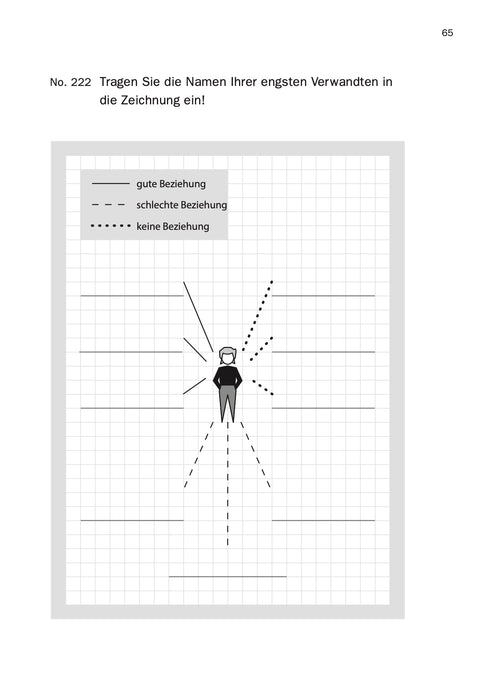 65

No. 222 Tragen Sie die Namen Ihrer engsten Verwandten in die Zeichnung ein!

gute Beziehung
schlechte Beziehung
keine Beziehung